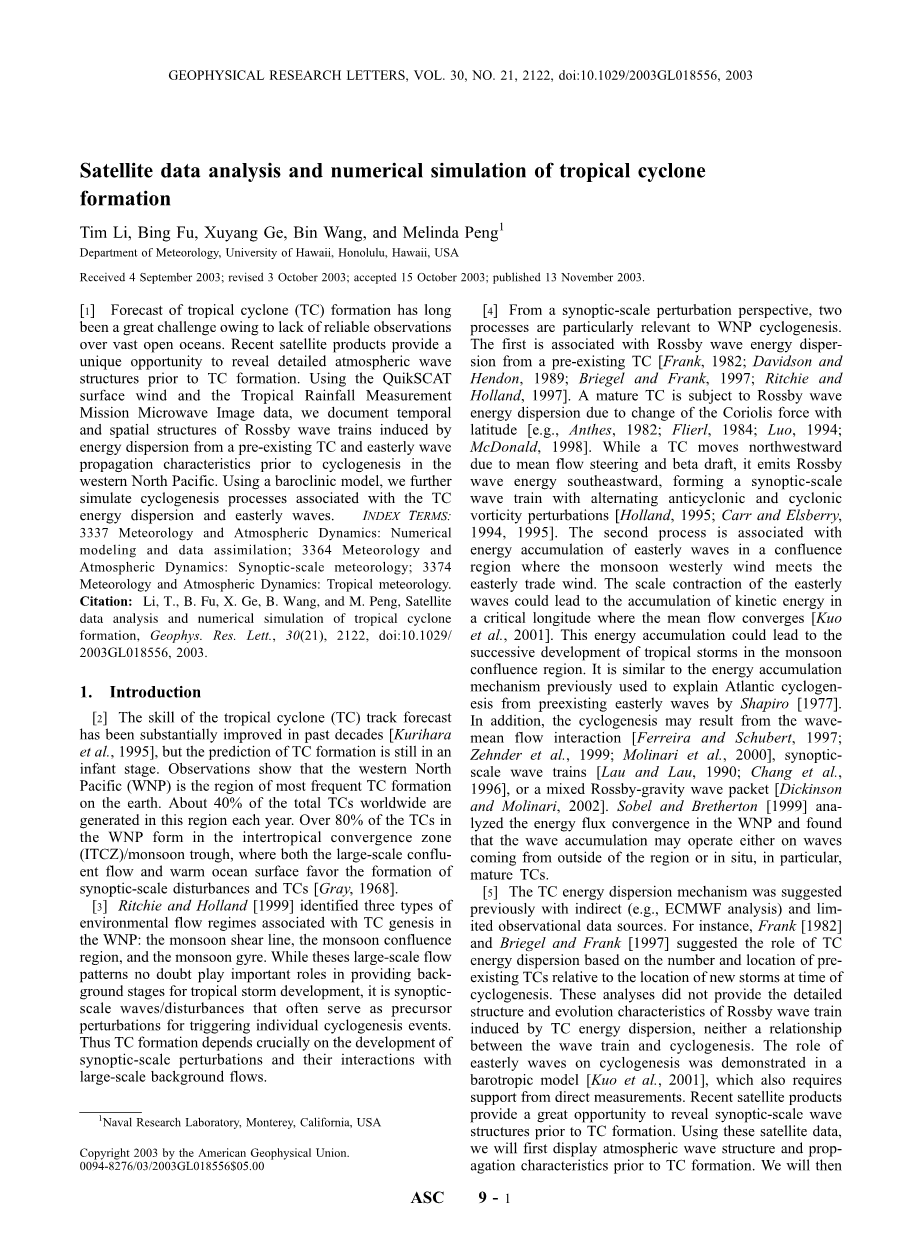 GEOPHYSICAL RESEARCH LETTERS, VOL. 30, NO. 21, 2122, doi:10.1029/2003GL018556, 2003

Satellite data analysis and numerical simulation of tropical cyclone formation

Tim Li, Bing Fu, Xuyang Ge, Bin Wang, and Melinda Peng$^1$

Department of Meteorology, University of Hawaii, Honolulu, Hawaii, USA

Received 4 September 2003; revised 3 October 2003; accepted 15 October 2003; published 13 November 2003.

[1] Forecast of tropical cyclone (TC) formation has long been a great challenge owing to lack of reliable observations over vast open oceans. Recent satellite products provide a unique opportunity to reveal detailed atmospheric wave structures prior to TC formation. Using the QuikSCAT surface wind and the Tropical Rainfall Measurement Mission Microwave Image data, we document temporal and spatial structures of Rossby wave trains induced by energy dispersion from a pre-existing TC and easterly wave propagation characteristics prior to cyclogenesis in the western North Pacific. Using a baroclinic model, we further simulate cyclogenesis processes associated with the TC energy dispersion and easterly waves. INDEX TERMS: 3337 Meteorology and Atmospheric Dynamics: Numerical modeling and data assimilation; 3364 Meteorology and Atmospheric Dynamics: Synoptic-scale meteorology; 3374 Meteorology and Atmospheric Dynamics: Tropical meteorology. Citation: Li, T., B. Fu, X. Ge, B. Wang, and M. Peng, Satellite data analysis and numerical simulation of tropical cyclone formation, Geophys. Res. Lett., 30(21), 2122, doi:10.1029/2003GL018556, 2003.

1. Introduction

[2] The skill of the tropical cyclone (TC) track forecast has been substantially improved in past decades [Kurihara et al., 1995], but the prediction of TC formation is still in an infant stage. Observations show that the western North Pacific (WNP) is the region of most frequent TC formation on the earth. About 40% of the total TCs worldwide are generated in this region each year. Over 80% of the TCs in the WNP form in the intertropical convergence zone (ITCZ)/monsoon trough, where both the large-scale confluent flow and warm ocean surface favor the formation of synoptic-scale disturbances and TCs [Gray, 1968].

[3] Ritchie and Holland [1999] identified three types of environmental flow regimes associated with TC genesis in the WNP: the monsoon shear line, the monsoon confluence region, and the monsoon gyre. While theses large-scale flow patterns no doubt play important roles in providing background stages for tropical storm development, it is synoptic-scale waves/disturbances that often serve as precursor perturbations for triggering individual cyclogenesis events. Thus TC formation depends crucially on the development of synoptic-scale perturbations and their interactions with large-scale background flows.

$^1$Naval Research Laboratory, Monterey, California, USA

Copyright 2003 by the American Geophysical Union.
0094-8276/03/2003GL018556$05.00

[4] From a synoptic-scale perturbation perspective, two processes are particularly relevant to WNP cyclogenesis. The first is associated with Rossby wave energy dispersion from a pre-existing TC [Frank, 1982; Davidson and Hendon, 1989; Briegel and Frank, 1997; Ritchie and Holland, 1997]. A mature TC is subject to Rossby wave energy dispersion due to change of the Coriolis force with latitude [e.g., Anthes, 1982; Flierl, 1984; Luo, 1994; McDonald, 1998]. While a TC moves northwestward due to mean flow steering and beta draft, it emits Rossby wave energy southeastward, forming a synoptic-scale wave train with alternating anticyclonic and cyclonic vorticity perturbations [Holland, 1995; Carr and Elsberry, 1994, 1995]. The second process is associated with energy accumulation of easterly waves in a confluence region where the monsoon westerly wind meets the easterly trade wind. The scale contraction of the easterly waves could lead to the accumulation of kinetic energy in a critical longitude where the mean flow converges [Kuo et al., 2001]. This energy accumulation could lead to the successive development of tropical storms in the monsoon confluence region. It is similar to the energy accumulation mechanism previously used to explain Atlantic cyclogenesis from preexisting easterly waves by Shapiro [1977]. In addition, the cyclogenesis may result from the wave-mean flow interaction [Ferreira and Schubert, 1997; Zehnder et al., 1999; Molinari et al., 2000], synoptic-scale wave trains [Lau and Lau, 1990; Chang et al., 1996], or a mixed Rossby-gravity wave packet [Dickinson and Molinari, 2002]. Sobel and Bretherton [1999] analyzed the energy flux convergence in the WNP and found that the wave accumulation may operate either on waves coming from outside of the region or in situ, in particular, mature TCs.

[5] The TC energy dispersion mechanism was suggested previously with indirect (e.g., ECMWF analysis) and limited observational data sources. For instance, Frank [1982] and Briegel and Frank [1997] suggested the role of TC energy dispersion based on the number and location of pre-existing TCs relative to the location of new storms at time of cyclogenesis. These analyses did not provide the detailed structure and evolution characteristics of Rossby wave train induced by TC energy dispersion, neither a relationship between the wave train and cyclogenesis. The role of easterly waves on cyclogenesis was demonstrated in a barotropic model [Kuo et al., 2001], which also requires support from direct measurements. Recent satellite products provide a great opportunity to reveal synoptic-scale wave structures prior to TC formation. Using these satellite data, we will first display atmospheric wave structure and propagation characteristics prior to TC formation. We will then

ASC 9 - 1